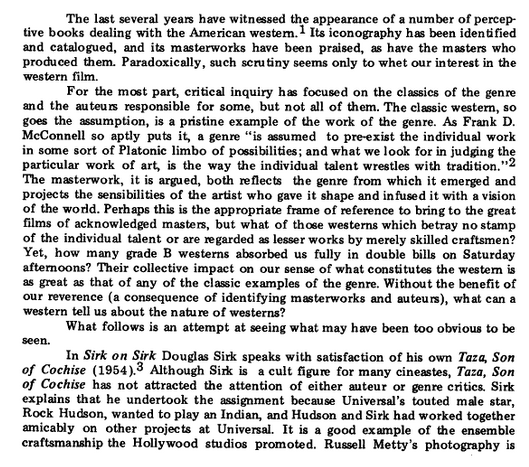 The last several years have witnessed the appearance of a number of perceptive books dealing with the American western.$^1$ Its iconography has been identified and catalogued, and its masterworks have been praised, as have the masters who produced them. Paradoxically, such scrutiny seems only to whet our interest in the western film.

For the most part, critical inquiry has focused on the classics of the genre and the auteurs responsible for some, but not all of them. The classic western, so goes the assumption, is a pristine example of the work of the genre. As Frank D. McConnell so aptly puts it, a genre "is assumed to pre-exist the individual work in some sort of Platonic limbo of possibilities; and what we look for in judging the particular work of art, is the way the individual talent wrestles with tradition."$^2$ The masterwork, it is argued, both reflects the genre from which it emerged and projects the sensibilities of the artist who gave it shape and infused it with a vision of the world. Perhaps this is the appropriate frame of reference to bring to the great films of acknowledged masters, but what of those westerns which betray no stamp of the individual talent or are regarded as lesser works by merely skilled craftsmen? Yet, how many grade B westerns absorbed us fully in double bills on Saturday afternoons? Their collective impact on our sense of what constitutes the western is as great as that of any of the classic examples of the genre. Without the benefit of our reverence (a consequence of identifying masterworks and auteurs), what can a western tell us about the nature of westerns?

What follows is an attempt at seeing what may have been too obvious to be seen.

In Sirk on Sirk Douglas Sirk speaks with satisfaction of his own Taza, Son of Cochise (1954).$^3$ Although Sirk is a cult figure for many cineastes, Taza, Son of Cochise has not attracted the attention of either auteur or genre critics. Sirk explains that he undertook the assignment because Universal's touted male star, Rock Hudson, wanted to play an Indian, and Hudson and Sirk had worked together amicably on other projects at Universal. It is a good example of the ensemble craftsmanship the Hollywood studios promoted. Russell Metty's photography is